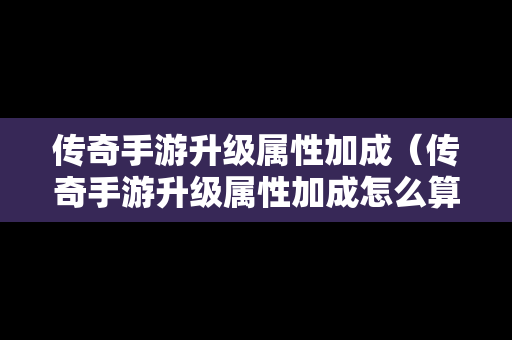 传奇手游升级属性加成（传奇手游升级属性加成怎么算